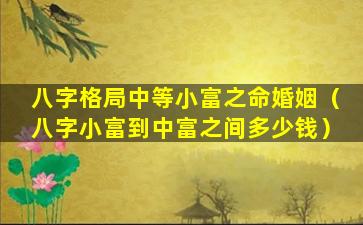 八字格局中等小富之命婚姻（八字小富到中富之间多少钱）